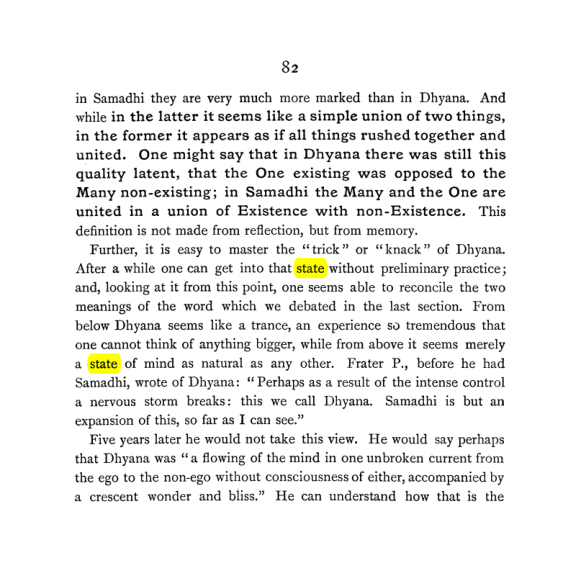 82

in Samadhi they are very much more marked than in Dhyana. And while in the latter it seems like a simple union of two things, in the former it appears as if all things rushed together and united. One might say that in Dhyana there was still this quality latent, that the One existing was opposed to the Many non-existing; in Samadhi the Many and the One are united in a union of Existence with non-Existence. This definition is not made from reflection, but from memory.

Further, it is easy to master the "trick" or "knack" of Dhyana. After a while one can get into that state without preliminary practice; and, looking at it from this point, one seems able to reconcile the two meanings of the word which we debated in the last section. From below Dhyana seems like a trance, an experience so tremendous that one cannot think of anything bigger, while from above it seems merely a state of mind as natural as any other. Frater P., before he had Samadhi, wrote of Dhyana: "Perhaps as a result of the intense control a nervous storm breaks: this we call Dhyana. Samadhi is but an expansion of this, so far as I can see."

Five years later he would not take this view. He would say perhaps that Dhyana was "a flowing of the mind in one unbroken current from the ego to the non-ego without consciousness of either, accompanied by a crescent wonder and bliss." He can understand how that is the